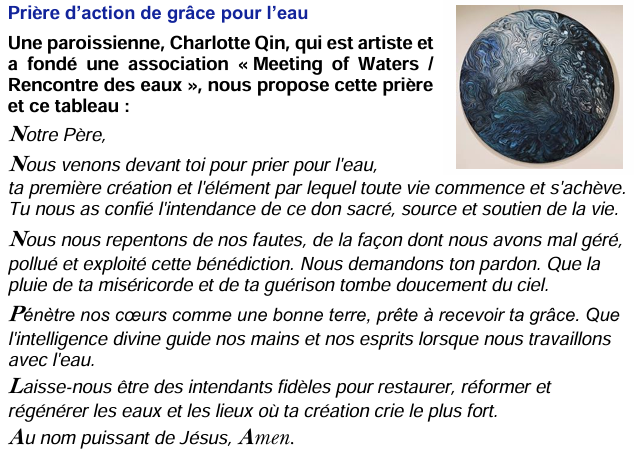 Prière d’action de grâce pour l’eau

Une paroissienne, Charlotte Qin, qui est artiste et a fondé une association « Meeting of Waters / Rencontre des eaux », nous propose cette prière et ce tableau :

Notre Père,

Nous venons devant toi pour prier pour l'eau, ta première création et l'élément par lequel toute vie commence et s'achève. Tu nous as confié l'intendance de ce don sacré, source et soutien de la vie.

Nous nous repentons de nos fautes, de la façon dont nous avons mal géré, pollué et exploité cette bénédiction. Nous demandons ton pardon. Que la pluie de ta miséricorde et de ta guérison tombe doucement du ciel.

Pénètre nos cœurs comme une bonne terre, prête à recevoir ta grâce. Que l'intelligence divine guide nos mains et nos esprits lorsque nous travaillons avec l'eau.

Laisse-nous être des intendants fidèles pour restaurer, réformer et régénérer les eaux et les lieux où ta création crie le plus fort.

Au nom puissant de Jésus, Amen.